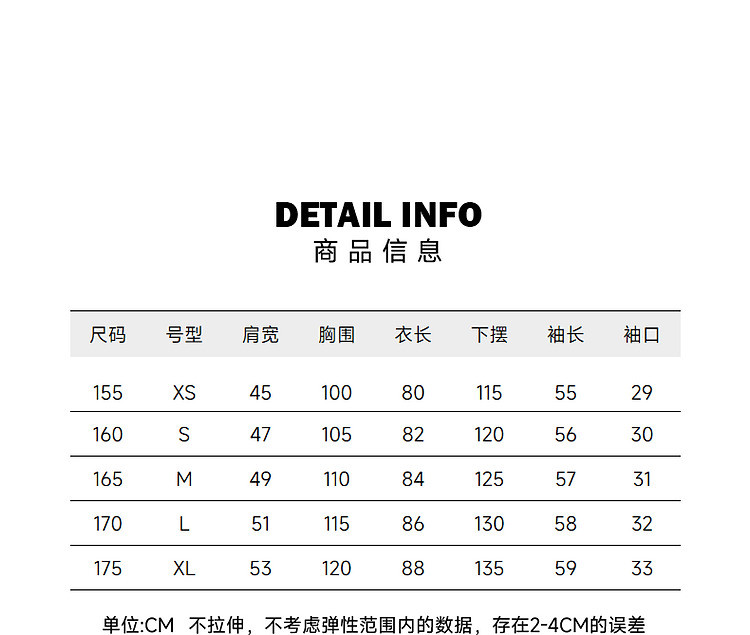 DETAIL INFO
商品信息

| 尺码 | 号型 | 肩宽 | 胸围 | 衣长 | 下摆 | 袖长 | 袖口 |
|---|---|---|---|---|---|---|---|
| 155 | XS | 45 | 100 | 80 | 115 | 55 | 29 |
| 160 | S | 47 | 105 | 82 | 120 | 56 | 30 |
| 165 | M | 49 | 110 | 84 | 125 | 57 | 31 |
| 170 | L | 51 | 115 | 86 | 130 | 58 | 32 |
| 175 | XL | 53 | 120 | 88 | 135 | 59 | 33 |

单位:CM 不拉伸，不考虑弹性范围内的数据，存在2-4CM的误差